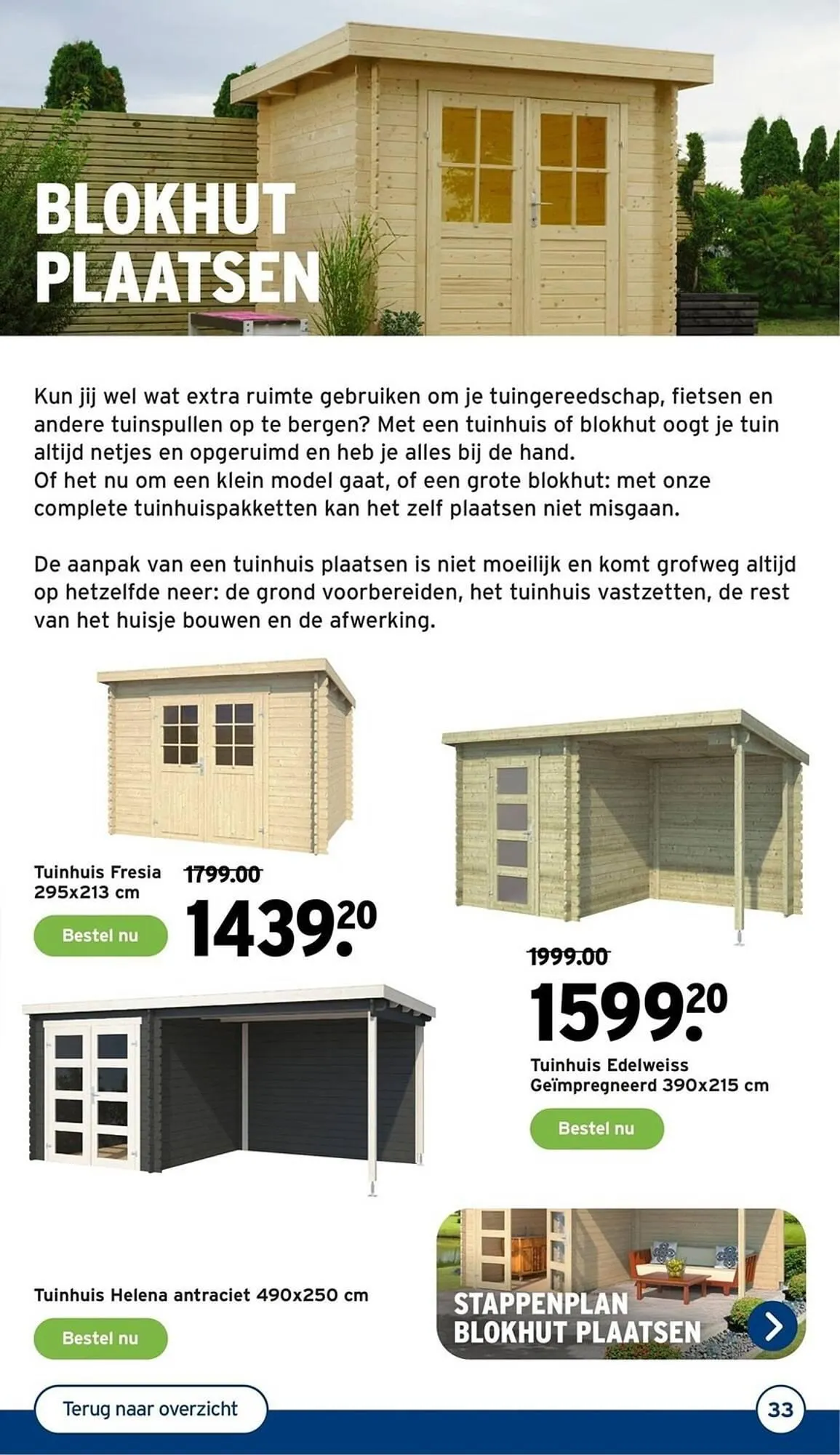 BLOKHUT PLAATSEN

Kun jij wel wat extra ruimte gebruiken om je tuingereedschap, fietsen en andere tuinspullen op te bergen? Met een tuinhuis of blokhut oogt je tuin altijd netjes en opgeruimd en heb je alles bij de hand.
Of het nu om een klein model gaat, of een grote blokhut: met onze complete tuinhuispakketten kan het zelf plaatsen niet misgaan.

De aanpak van een tuinhuis plaatsen is niet moeilijk en komt grofweg altijd op hetzelfde neer: de grond voorbereiden, het tuinhuis vastzetten, de rest van het huisje bouwen en de afwerking.

Tuinhuis Fresia 295x213 cm

1799.00

1439.20

Bestel nu

1999.00

1599.20

Tuinhuis Edelweiss Geïmpregneerd 390x215 cm

Bestel nu

Tuinhuis Helena antraciet 490x250 cm

Bestel nu

STAPPENPLAN BLOKHUT PLAATSEN

Terug naar overzicht

33